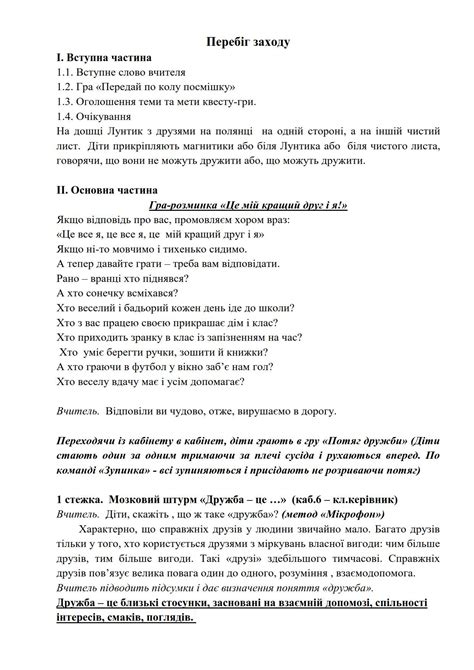 Перебіг заходу

І. Вступна частина
1.1. Вступне слово вчителя
1.2. Гра «Передай по колу посмішку»
1.3. Оголошення теми та мети квесту-гри.
1.4. Очікування
На дошці Лунтик з друзями на полянці на одній стороні, а на іншій чистий лист. Діти прикріпляють магнитики або біля Лунтика або біля чистого листа, говорячи, що вони не можуть дружити або, що можуть дружити.

ІІ. Основна частина
Гра-розминка «Це мій кращий друг і я!»
Якщо відповідь про вас, промовляєм хором враз:
«Це все я, це все я, це мій кращий друг і я»
Якщо ні-то мовчимо і тихенько сидимо.
А тепер давайте грати – треба вам відповідати.
Рано – вранці хто піднявся?
А хто сонечку всміхався?
Хто веселий і бадьорий кожен день іде до школи?
Хто з вас працею своєю прикрашає дім і клас?
Хто приходить зранку в клас із запізненням на час?
Хто уміє берегти ручки, зошити й книжки?
А хто граючи в футбол у вікно заб'є нам гол?
Хто веселу вдачу має і усім допомагає?

Вчитель. Відповіли ви чудово, отже, вирушаємо в дорогу.

Переходячи із кабінету в кабінет, діти грають в гру «Потяг дружби» (Діти стають один за одним тримаючи за плечі сусіда і рухаються вперед. По команді «Зупинка» - всі зупиняються і присідають не розриваючи потяг)

1 стежка. Мозковий штурм «Дружба – це …» (каб.6 – кл.керівник)
Вчитель. Діти, скажіть , що ж таке «дружба»? (метод «Мікрофон»)
Характерно, що справжніх друзів у людини звичайно мало. Багато друзів тільки у того, хто користується друзями з міркувань власної вигоди: чим більше друзів, тим більше вигоди. Такі «друзі» здебільшого тимчасові. Справжніх друзів пов'язує велика повага один до одного, розуміння , взаємодопомога.
Вчитель підводить підсумки і дає визначення поняття «дружба».
Дружба – це близькі стосунки, засновані на взаємній допомозі, спільності інтересів, смаків, поглядів.